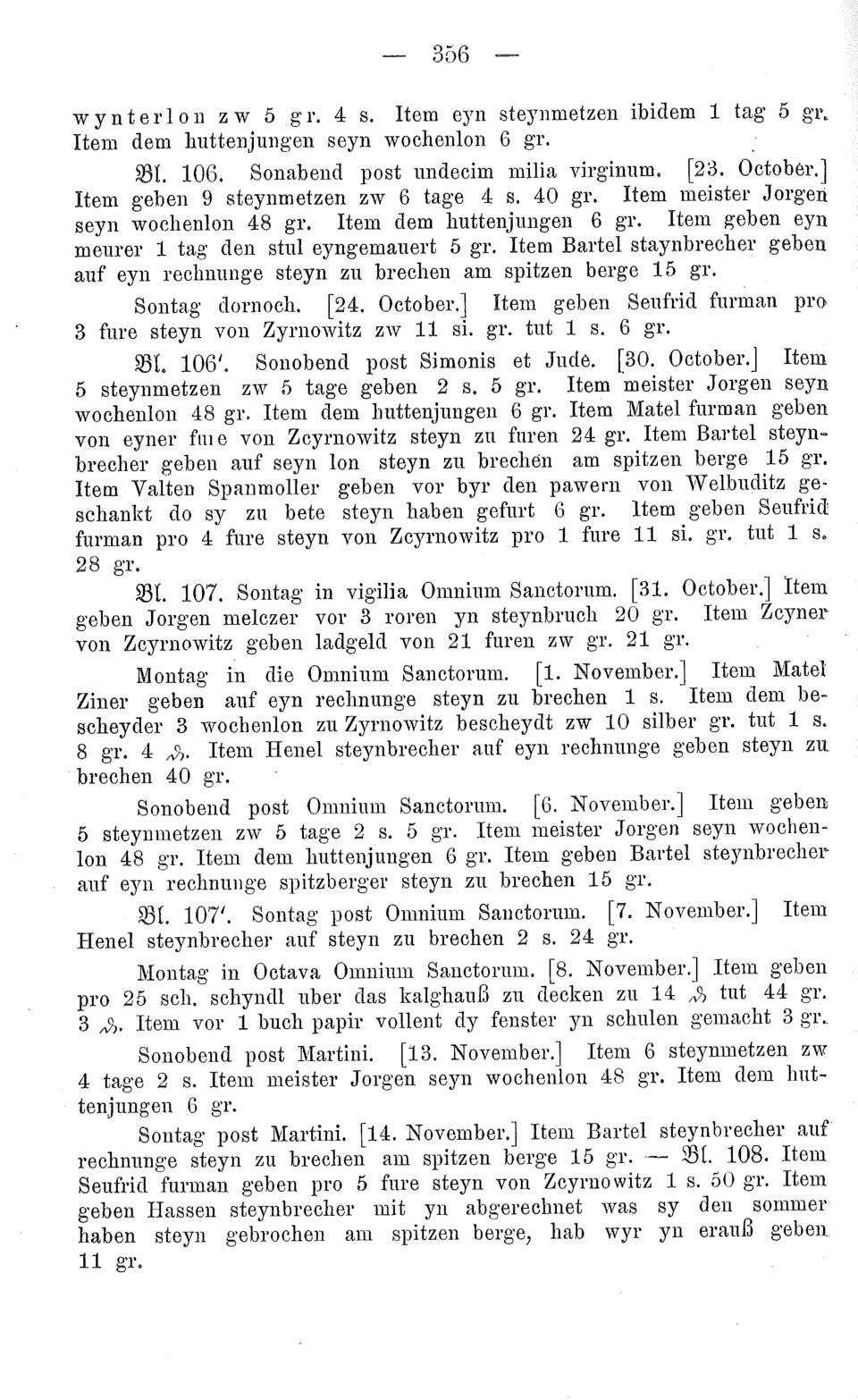 — 356 —

wynterlon zw 5 gr. 4 s. Item eyn steynmetzen ibidem 1 tag 5 gr. Item dem huttenjungen seyn wochenlon 6 gr.

Bl. 106. Sonabend post undecim milia virginum. [23. October.] Item geben 9 steynmetzen zw 6 tage 4 s. 40 gr. Item meister Jorgen seyn wochenlon 48 gr. Item dem huttenjungen 6 gr. Item geben eyn meurer 1 tag den stul eyngemauert 5 gr. Item Bartel staynbrecher geben auf eyn rechnunge steyn zu brechen am spitzen berge 15 gr.

Sontag dornoch. [24. October.] Item geben Seufrid furman pro 3 fure steyn von Zyrnowitz zw 11 si. gr. tut 1 s. 6 gr.

Bl. 106'. Sonobend post Simonis et Jude. [30. October.] Item 5 steynmetzen zw 5 tage geben 2 s. 5 gr. Item meister Jorgen seyn wochenlon 48 gr. Item dem huttenjungen 6 gr. Item Matel furman geben von eyner fure von Zcyrnowitz steyn zu furen 24 gr. Item Bartel steynbrecher geben auf seyn lon steyn zu brechen am spitzen berge 15 gr. Item Valten Spanmoller geben vor byr den pawern von Welbuditz geschankt do sy zu bete steyn haben gefurt 6 gr. Item geben Seufrid furman pro 4 fure steyn von Zcyrnowitz pro 1 fure 11 si. gr. tut 1 s. 28 gr.

Bl. 107. Sontag in vigilia Omnium Sanctorum. [31. October.] Item geben Jorgen melczer vor 3 roren yn steynbruch 20 gr. Item Zcyner von Zcyrnowitz geben ladgeld von 21 furen zw gr. 21 gr.

Montag in die Omnium Sanctorum. [1. November.] Item Matel Ziner geben auf eyn rechnunge steyn zu brechen 1 s. Item dem bescheyder 3 wochenlon zu Zyrnowitz bescheydt zw 10 silber gr. tut 1 s. 8 gr. 4 ₰. Item Henel steynbrecher auf eyn rechnunge geben steyn zu brechen 40 gr.

Sonobend post Omnium Sanctorum. [6. November.] Item geben 5 steynmetzen zw 5 tage 2 s. 5 gr. Item meister Jorgen seyn wochenlon 48 gr. Item dem huttenjungen 6 gr. Item geben Bartel steynbrecher auf eyn rechnunge spitzberger steyn zu brechen 15 gr.

Bl. 107'. Sontag post Omnium Sanctorum. [7. November.] Item Henel steynbrecher auf steyn zu brechen 2 s. 24 gr.

Montag in Octava Omnium Sanctorum. [8. November.] Item geben pro 25 sch. schyndl uber das kalghauß zu decken zu 14 ₰ tut 44 gr. 3 ₰. Item vor 1 buch papir vollent dy fenster yn schulen gemacht 3 gr.

Sonobend post Martini. [13. November.] Item 6 steynmetzen zw 4 tage 2 s. Item meister Jorgen seyn wochenlon 48 gr. Item dem huttenjungen 6 gr.

Sontag post Martini. [14. November.] Item Bartel steynbrecher auf rechnunge steyn zu brechen am spitzen berge 15 gr. — Bl. 108. Item Seufrid furman geben pro 5 fure steyn von Zcyrnowitz 1 s. 50 gr. Item geben Hassen steynbrecher mit yn abgerechnet was sy den sommer haben steyn gebrochen am spitzen berge, hab wyr yn erauß geben 11 gr.